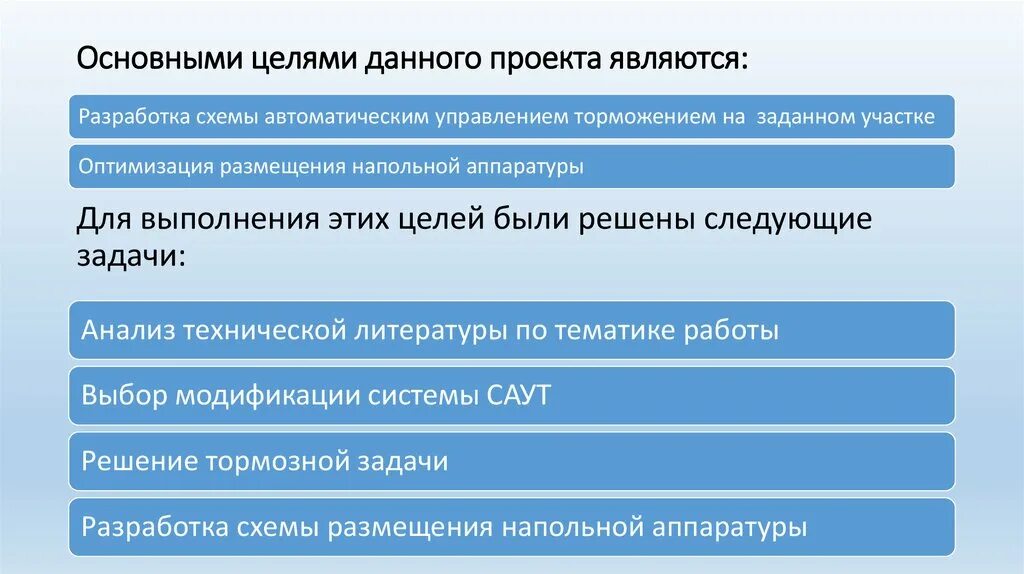 Основными целями данного проекта являются:

Разработка схемы автоматическим управлением торможением на заданном участке

Оптимизация размещения напольной аппаратуры

Для выполнения этих целей были решены следующие задачи:

Анализ технической литературы по тематике работы

Выбор модификации системы САУТ

Решение тормозной задачи

Разработка схемы размещения напольной аппаратуры